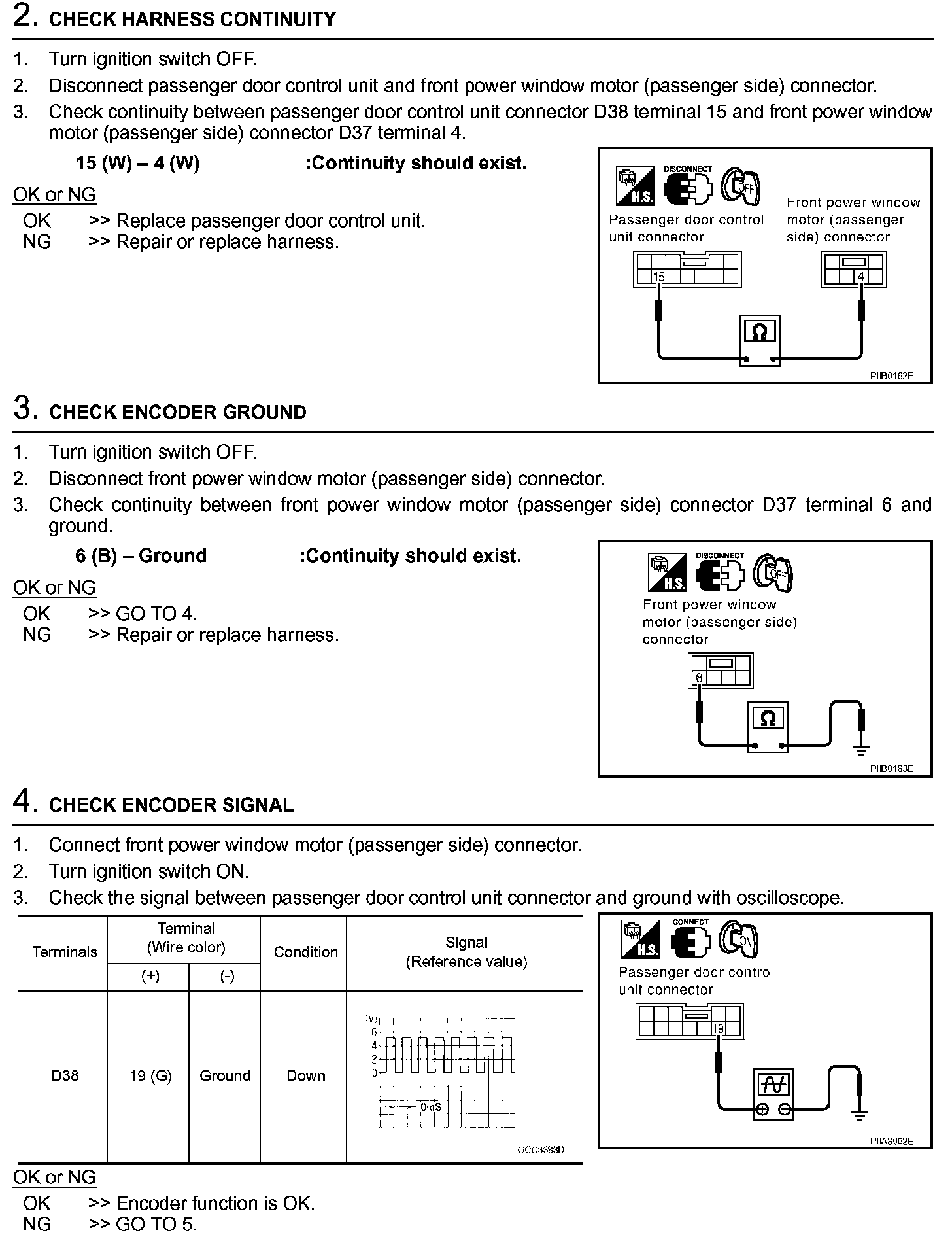 2. CHECK HARNESS CONTINUITY

1. Turn ignition switch OFF.
2. Disconnect passenger door control unit and front power window motor (passenger side) connector.
3. Check continuity between passenger door control unit connector D38 terminal 15 and front power window motor (passenger side) connector D37 terminal 4.

15 (W) – 4 (W) :Continuity should exist.

OK or NG
OK >> Replace passenger door control unit.
NG >> Repair or replace harness.

H.S. DISCONNECT OFF
Passenger door control unit connector
Front power window motor (passenger side) connector
15
4
Ω
PIIB0162E

3. CHECK ENCODER GROUND

1. Turn ignition switch OFF.
2. Disconnect front power window motor (passenger side) connector.
3. Check continuity between front power window motor (passenger side) connector D37 terminal 6 and ground.

6 (B) – Ground :Continuity should exist.

OK or NG
OK >> GO TO 4.
NG >> Repair or replace harness.

H.S. DISCONNECT OFF
Front power window motor (passenger side) connector
6
Ω
PIIB0163E

4. CHECK ENCODER SIGNAL

1. Connect front power window motor (passenger side) connector.
2. Turn ignition switch ON.
3. Check the signal between passenger door control unit connector and ground with oscilloscope.

| Terminals | Terminal (Wire color) (+) | Terminal (Wire color) (-) | Condition | Signal (Reference value) |
|---|---|---|---|---|
| D38 | 19 (G) | Ground | Down | (V) 6 4 2 0 10mS OCC3383D |

H.S. CONNECT ON
Passenger door control unit connector
19
PIIA3002E

OK or NG
OK >> Encoder function is OK.
NG >> GO TO 5.